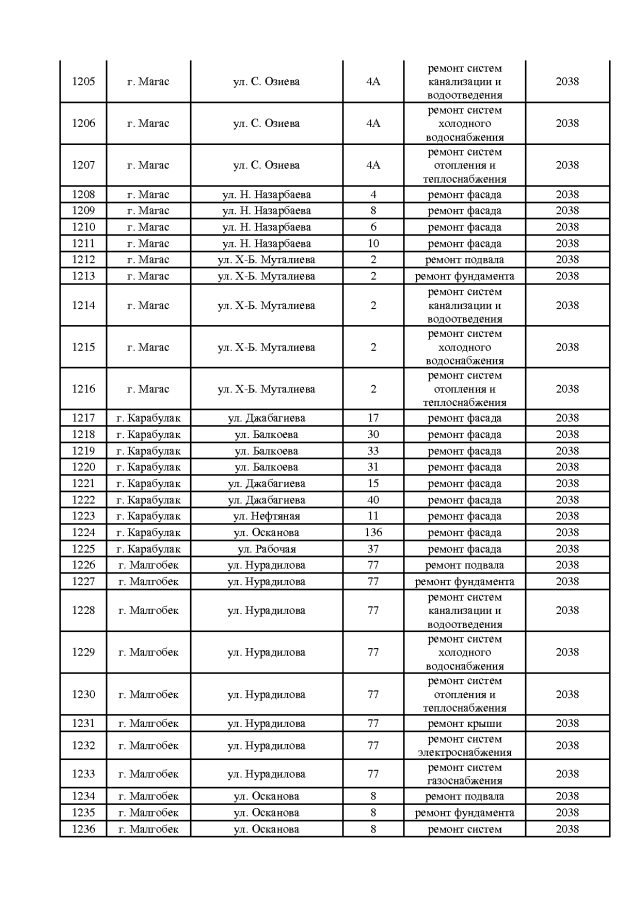 | 1205 | г. Магас | ул. С. Озиева | 4А | ремонт систем канализации и водоотведения | 2038 |
|---|---|---|---|---|---|
| 1206 | г. Магас | ул. С. Озиева | 4А | ремонт систем холодного водоснабжения | 2038 |
| 1207 | г. Магас | ул. С. Озиева | 4А | ремонт систем отопления и теплоснабжения | 2038 |
| 1208 | г. Магас | ул. Н. Назарбаева | 4 | ремонт фасада | 2038 |
| 1209 | г. Магас | ул. Н. Назарбаева | 8 | ремонт фасада | 2038 |
| 1210 | г. Магас | ул. Н. Назарбаева | 6 | ремонт фасада | 2038 |
| 1211 | г. Магас | ул. Н. Назарбаева | 10 | ремонт фасада | 2038 |
| 1212 | г. Магас | ул. Х-Б. Муталиева | 2 | ремонт подвала | 2038 |
| 1213 | г. Магас | ул. Х-Б. Муталиева | 2 | ремонт фундамента | 2038 |
| 1214 | г. Магас | ул. Х-Б. Муталиева | 2 | ремонт систем канализации и водоотведения | 2038 |
| 1215 | г. Магас | ул. Х-Б. Муталиева | 2 | ремонт систем холодного водоснабжения | 2038 |
| 1216 | г. Магас | ул. Х-Б. Муталиева | 2 | ремонт систем отопления и теплоснабжения | 2038 |
| 1217 | г. Карабулак | ул. Джабагиева | 17 | ремонт фасада | 2038 |
| 1218 | г. Карабулак | ул. Балкоева | 30 | ремонт фасада | 2038 |
| 1219 | г. Карабулак | ул. Балкоева | 33 | ремонт фасада | 2038 |
| 1220 | г. Карабулак | ул. Балкоева | 31 | ремонт фасада | 2038 |
| 1221 | г. Карабулак | ул. Джабагиева | 15 | ремонт фасада | 2038 |
| 1222 | г. Карабулак | ул. Джабагиева | 40 | ремонт фасада | 2038 |
| 1223 | г. Карабулак | ул. Нефтяная | 11 | ремонт фасада | 2038 |
| 1224 | г. Карабулак | ул. Осканова | 136 | ремонт фасада | 2038 |
| 1225 | г. Карабулак | ул. Рабочая | 37 | ремонт фасада | 2038 |
| 1226 | г. Малгобек | ул. Нурадилова | 77 | ремонт подвала | 2038 |
| 1227 | г. Малгобек | ул. Нурадилова | 77 | ремонт фундамента | 2038 |
| 1228 | г. Малгобек | ул. Нурадилова | 77 | ремонт систем канализации и водоотведения | 2038 |
| 1229 | г. Малгобек | ул. Нурадилова | 77 | ремонт систем холодного водоснабжения | 2038 |
| 1230 | г. Малгобек | ул. Нурадилова | 77 | ремонт систем отопления и теплоснабжения | 2038 |
| 1231 | г. Малгобек | ул. Нурадилова | 77 | ремонт крыши | 2038 |
| 1232 | г. Малгобек | ул. Нурадилова | 77 | ремонт систем электроснабжения | 2038 |
| 1233 | г. Малгобек | ул. Нурадилова | 77 | ремонт систем газоснабжения | 2038 |
| 1234 | г. Малгобек | ул. Осканова | 8 | ремонт подвала | 2038 |
| 1235 | г. Малгобек | ул. Осканова | 8 | ремонт фундамента | 2038 |
| 1236 | г. Малгобек | ул. Осканова | 8 | ремонт систем | 2038 |